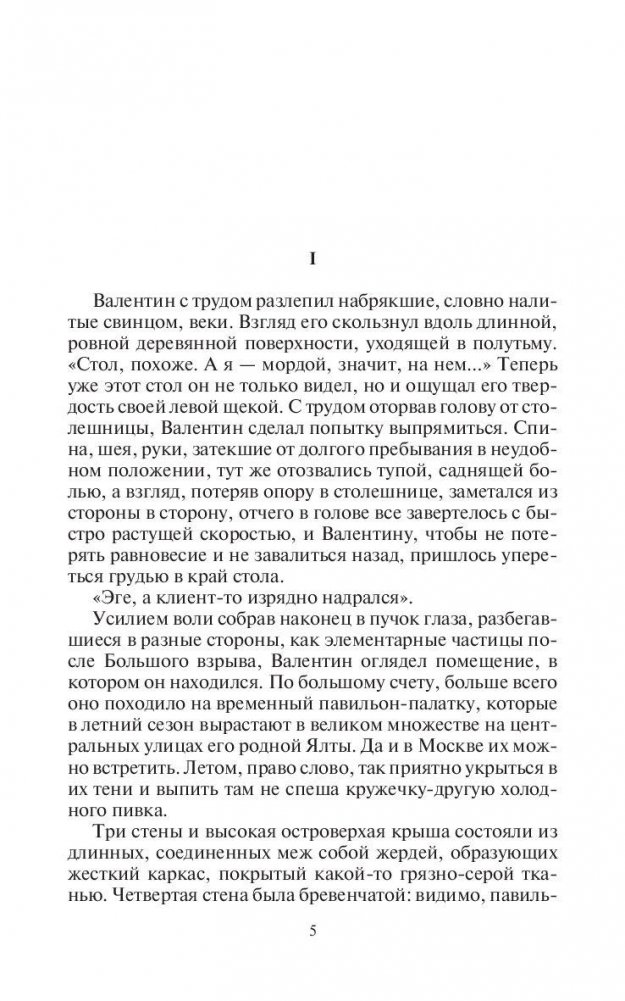 I

Валентин с трудом разлепил набрякшие, словно налитые свинцом, веки. Взгляд его скользнул вдоль длинной, ровной деревянной поверхности, уходящей в полутьму. «Стол, похоже. А я — мордой, значит, на нем...» Теперь уже этот стол он не только видел, но и ощущал его твердость своей левой щекой. С трудом оторвав голову от столешницы, Валентин сделал попытку выпрямиться. Спина, шея, руки, затекшие от долгого пребывания в неудобном положении, тут же отозвались тупой, саднящей болью, а взгляд, потеряв опору в столешнице, заметался из стороны в сторону, отчего в голове все завертелось с быстро растущей скоростью, и Валентину, чтобы не потерять равновесие и не завалиться назад, пришлось упереться грудью в край стола.

«Эге, а клиент-то изрядно надрался».

Усилием воли собрав наконец в пучок глаза, разбегавшиеся в разные стороны, как элементарные частицы после Большого взрыва, Валентин оглядел помещение, в котором он находился. По большому счету, больше всего оно походило на временный павильон-палатку, которые в летний сезон вырастают в великом множестве на центральных улицах его родной Ялты. Да и в Москве их можно встретить. Летом, право слово, так приятно укрыться в их тени и выпить там не спеша кружечку-другую холодного пивка.

Три стены и высокая островерхая крыша состояли из длинных, соединенных меж собой жердей, образующих жесткий каркас, покрытый какой-то грязно-серой тканью. Четвертая стена была бревенчатой: видимо, павиль-

5